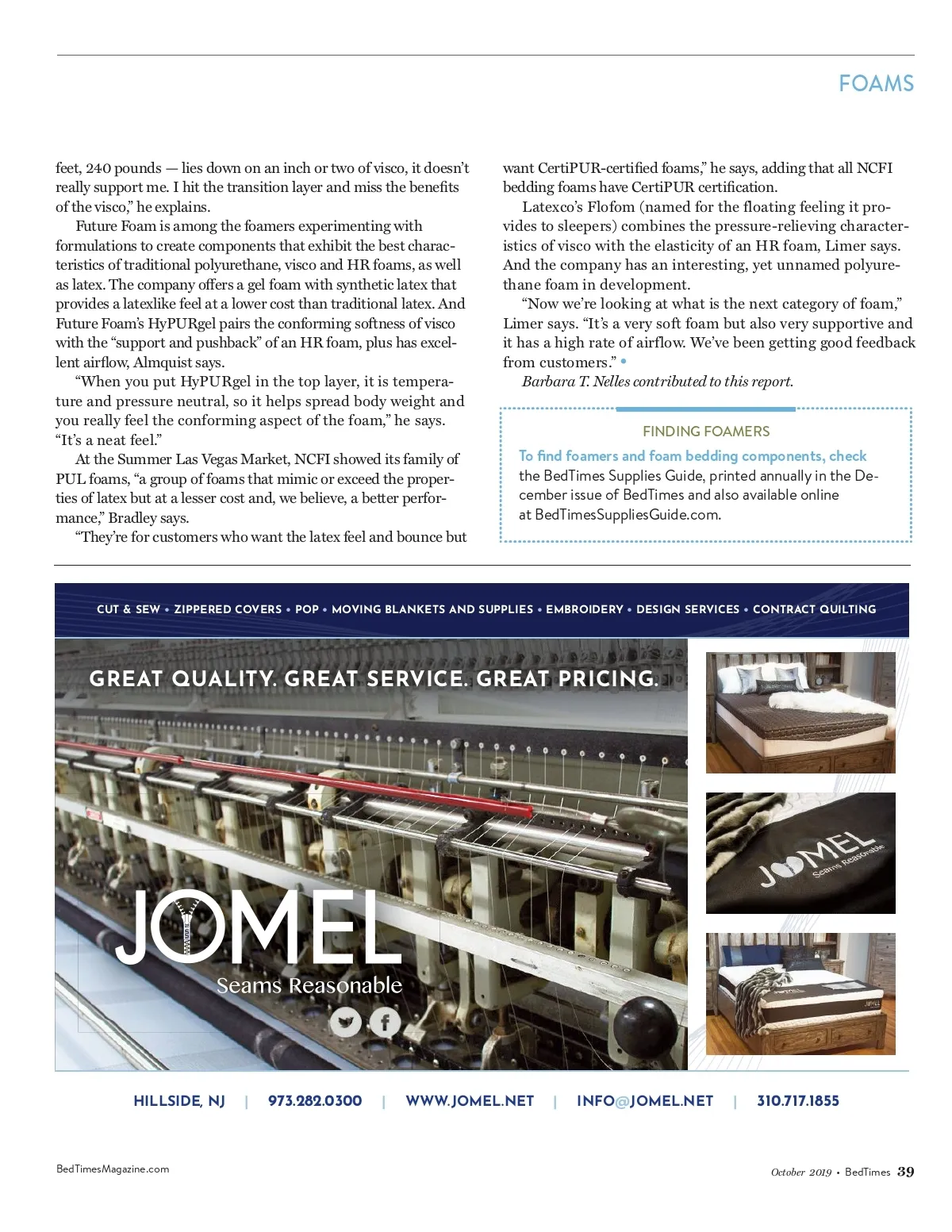 FOAMS

feet, 240 pounds — lies down on an inch or two of visco, it doesn't really support me. I hit the transition layer and miss the benefits of the visco," he explains.

Future Foam is among the foamers experimenting with formulations to create components that exhibit the best characteristics of traditional polyurethane, visco and HR foams, as well as latex. The company offers a gel foam with synthetic latex that provides a latexlike feel at a lower cost than traditional latex. And Future Foam's HyPURgel pairs the conforming softness of visco with the "support and pushback" of an HR foam, plus has excellent airflow, Almquist says.

"When you put HyPURgel in the top layer, it is temperature and pressure neutral, so it helps spread body weight and you really feel the conforming aspect of the foam," he says. "It's a neat feel."

At the Summer Las Vegas Market, NCFI showed its family of PUL foams, "a group of foams that mimic or exceed the properties of latex but at a lesser cost and, we believe, a better performance," Bradley says.

"They're for customers who want the latex feel and bounce but want CertiPUR-certified foams," he says, adding that all NCFI bedding foams have CertiPUR certification.

Latexco's Flofom (named for the floating feeling it provides to sleepers) combines the pressure-relieving characteristics of visco with the elasticity of an HR foam, Limer says. And the company has an interesting, yet unnamed polyurethane foam in development.

"Now we're looking at what is the next category of foam," Limer says. "It's a very soft foam but also very supportive and it has a high rate of airflow. We've been getting good feedback from customers." •

Barbara T. Nelles contributed to this report.

FINDING FOAMERS

To find foamers and foam bedding components, check the BedTimes Supplies Guide, printed annually in the December issue of BedTimes and also available online at BedTimesSuppliesGuide.com.

CUT & SEW • ZIPPERED COVERS • POP • MOVING BLANKETS AND SUPPLIES • EMBROIDERY • DESIGN SERVICES • CONTRACT QUILTING

GREAT QUALITY. GREAT SERVICE. GREAT PRICING.

JOMEL
Seams Reasonable

JOMEL
Seams Reasonable

HILLSIDE, NJ | 973.282.0300 | WWW.JOMEL.NET | INFO@JOMEL.NET | 310.717.1855

BedTimesMagazine.com

October 2019 • BedTimes 39